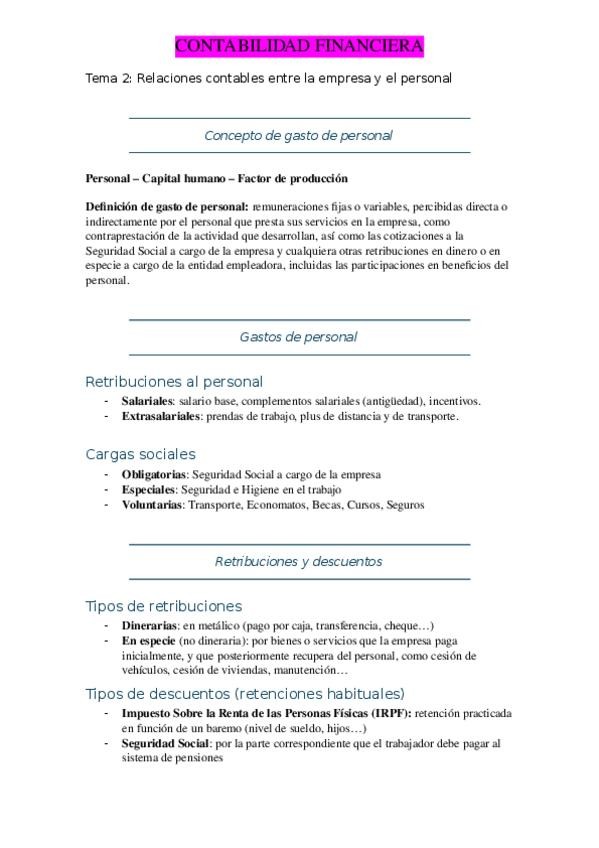 CONTABILIDAD FINANCIERA

Tema 2: Relaciones contables entre la empresa y el personal

Concepto de gasto de personal

Personal – Capital humano – Factor de producción

Definición de gasto de personal: remuneraciones fijas o variables, percibidas directa o indirectamente por el personal que presta sus servicios en la empresa, como contraprestación de la actividad que desarrollan, así como las cotizaciones a la Seguridad Social a cargo de la empresa y cualquiera otras retribuciones en dinero o en especie a cargo de la entidad empleadora, incluidas las participaciones en beneficios del personal.

Gastos de personal

Retribuciones al personal
- Salariales: salario base, complementos salariales (antigüedad), incentivos.
- Extrasalariales: prendas de trabajo, plus de distancia y de transporte.

Cargas sociales
- Obligatorias: Seguridad Social a cargo de la empresa
- Especiales: Seguridad e Higiene en el trabajo
- Voluntarias: Transporte, Economatos, Becas, Cursos, Seguros

Retribuciones y descuentos

Tipos de retribuciones
- Dinerarias: en metálico (pago por caja, transferencia, cheque…)
- En especie (no dineraria): por bienes o servicios que la empresa paga inicialmente, y que posteriormente recupera del personal, como cesión de vehículos, cesión de viviendas, manutención…

Tipos de descuentos (retenciones habituales)
- Impuesto Sobre la Renta de las Personas Físicas (IRPF): retención practicada en función de un baremo (nivel de sueldo, hijos…)
- Seguridad Social: por la parte correspondiente que el trabajador debe pagar al sistema de pensiones